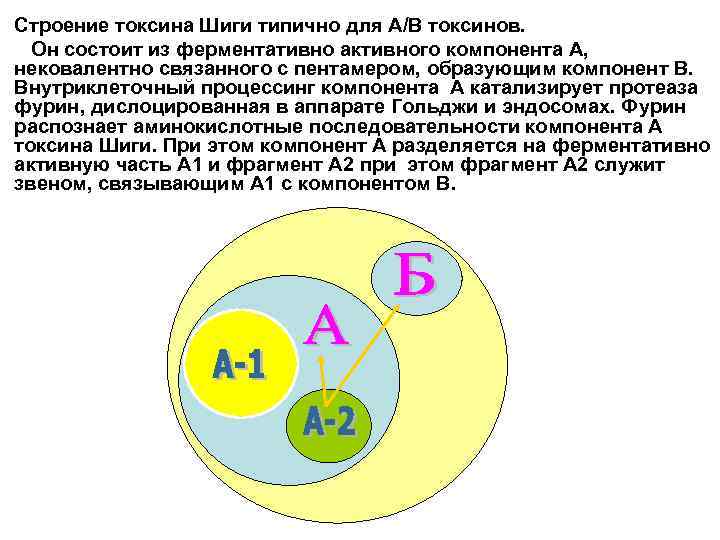 Строение токсина Шиги типично для А/В токсинов.

Он состоит из ферментативно активного компонента А, нековалентно связанного с пентамером, образующим компонент В. Внутриклеточный процессинг компонента А катализирует протеаза фурин, дислоцированная в аппарате Гольджи и эндосомах. Фурин распознает аминокислотные последовательности компонента А токсина Шиги. При этом компонент А разделяется на ферментативно активную часть А1 и фрагмент А2 при этом фрагмент А2 служит звеном, связывающим А1 с компонентом В.

Б

А

А-1

А-2